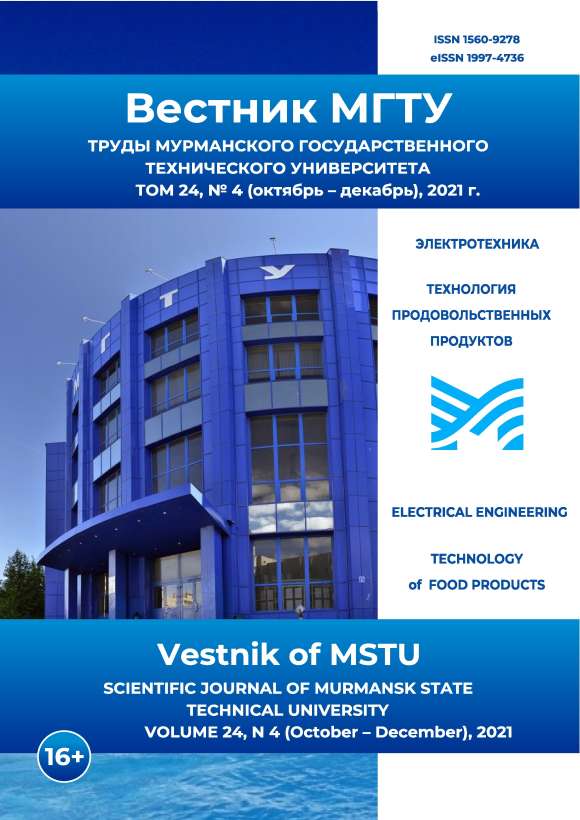 ISSN 1560-9278
eISSN 1997-4736

Вестник МГТУ

ТРУДЫ МУРМАНСКОГО ГОСУДАРСТВЕННОГО ТЕХНИЧЕСКОГО УНИВЕРСИТЕТА
ТОМ 24, № 4 (октябрь – декабрь), 2021 г.

ЭЛЕКТРОТЕХНИКА

ТЕХНОЛОГИЯ ПРОДОВОЛЬСТВЕННЫХ ПРОДУКТОВ

ELECTRICAL ENGINEERING

TECHNOLOGY of FOOD PRODUCTS

Vestnik of MSTU

SCIENTIFIC JOURNAL OF MURMANSK STATE TECHNICAL UNIVERSITY
VOLUME 24, N 4 (October – December), 2021

16+